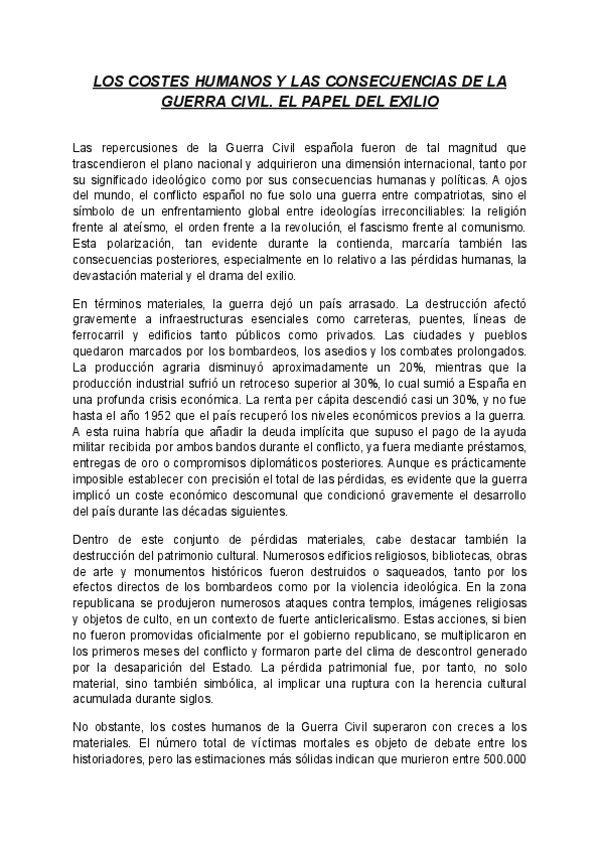 LOS COSTES HUMANOS Y LAS CONSECUENCIAS DE LA GUERRA CIVIL. EL PAPEL DEL EXILIO

Las repercusiones de la Guerra Civil española fueron de tal magnitud que trascendieron el plano nacional y adquirieron una dimensión internacional, tanto por su significado ideológico como por sus consecuencias humanas y políticas. A ojos del mundo, el conflicto español no fue solo una guerra entre compatriotas, sino el símbolo de un enfrentamiento global entre ideologías irreconciliables: la religión frente al ateísmo, el orden frente a la revolución, el fascismo frente al comunismo. Esta polarización, tan evidente durante la contienda, marcaría también las consecuencias posteriores, especialmente en lo relativo a las pérdidas humanas, la devastación material y el drama del exilio.

En términos materiales, la guerra dejó un país arrasado. La destrucción afectó gravemente a infraestructuras esenciales como carreteras, puentes, líneas de ferrocarril y edificios tanto públicos como privados. Las ciudades y pueblos quedaron marcados por los bombardeos, los asedios y los combates prolongados. La producción agraria disminuyó aproximadamente un 20%, mientras que la producción industrial sufrió un retroceso superior al 30%, lo cual sumió a España en una profunda crisis económica. La renta per cápita descendió casi un 30%, y no fue hasta el año 1952 que el país recuperó los niveles económicos previos a la guerra. A esta ruina habría que añadir la deuda implícita que supuso el pago de la ayuda militar recibida por ambos bandos durante el conflicto, ya fuera mediante préstamos, entregas de oro o compromisos diplomáticos posteriores. Aunque es prácticamente imposible establecer con precisión el total de las pérdidas, es evidente que la guerra implicó un coste económico descomunal que condicionó gravemente el desarrollo del país durante las décadas siguientes.

Dentro de este conjunto de pérdidas materiales, cabe destacar también la destrucción del patrimonio cultural. Numerosos edificios religiosos, bibliotecas, obras de arte y monumentos históricos fueron destruidos o saqueados, tanto por los efectos directos de los bombardeos como por la violencia ideológica. En la zona republicana se produjeron numerosos ataques contra templos, imágenes religiosas y objetos de culto, en un contexto de fuerte anticlericalismo. Estas acciones, si bien no fueron promovidas oficialmente por el gobierno republicano, se multiplicaron en los primeros meses del conflicto y formaron parte del clima de descontrol generado por la desaparición del Estado. La pérdida patrimonial fue, por tanto, no solo material, sino también simbólica, al implicar una ruptura con la herencia cultural acumulada durante siglos.

No obstante, los costes humanos de la Guerra Civil superaron con creces a los materiales. El número total de víctimas mortales es objeto de debate entre los historiadores, pero las estimaciones más sólidas indican que murieron entre 500.000